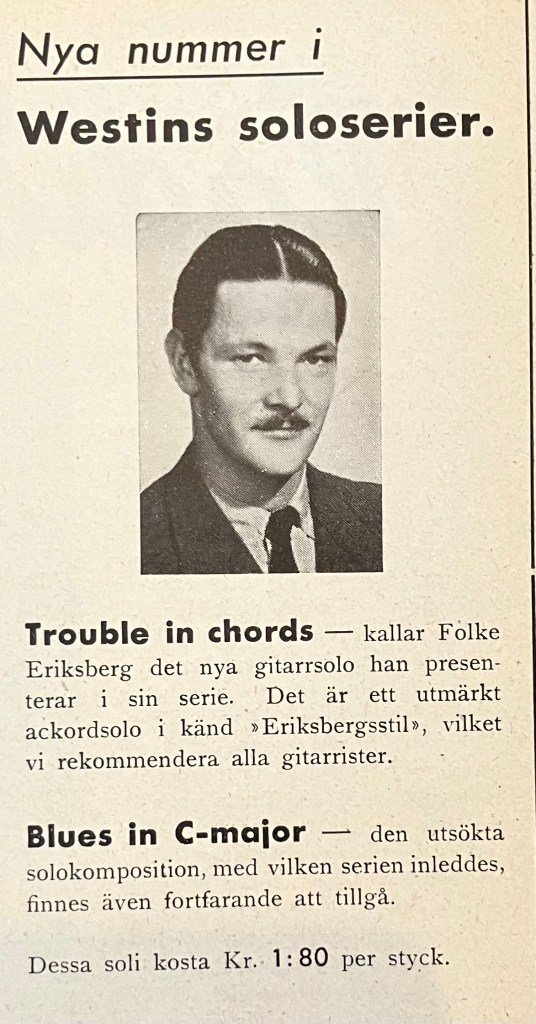 Nya nummer i

Westins soloserier.

Trouble in chords — kallar Folke Eriksberg det nya gitarrsolo han presenterar i sin serie. Det är ett utmärkt ackordsolo i känd »Eriksbergsstil», vilket vi rekommendera alla gitarrister.

Blues in C-major — den utsökta solokomposition, med vilken serien inleddes, finnes även fortfarande att tillgå.

Dessa soli kosta Kr. 1:80 per styck.